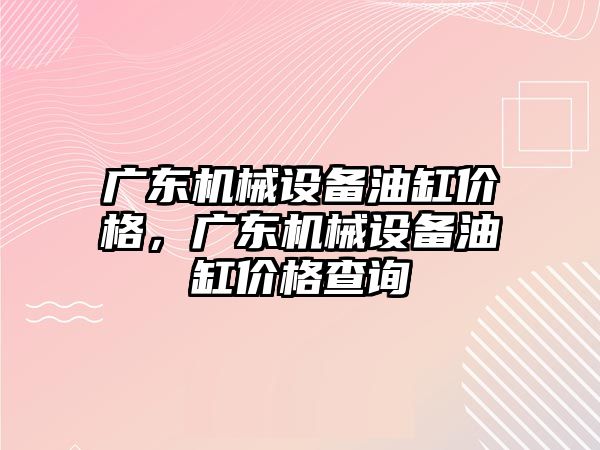 广东机械设备油缸价格，广东机械设备油缸价格查询